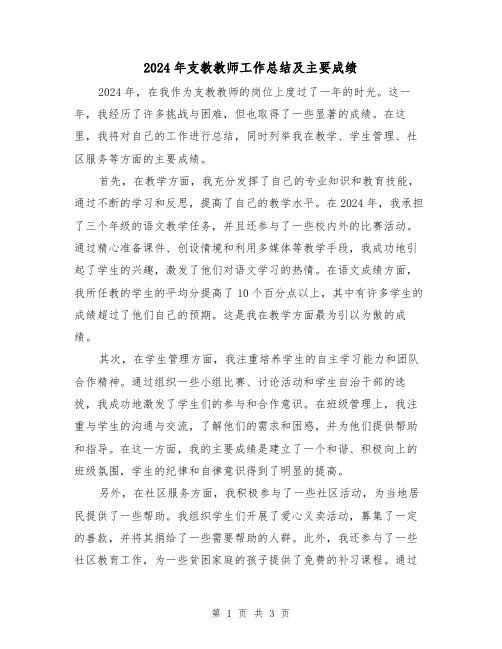 2024年支教教师工作总结及主要成绩

2024年，在我作为支教教师的岗位上度过了一年的时光。这一年，我经历了许多挑战与困难，但也取得了一些显著的成绩。在这里，我将对自己的工作进行总结，同时列举我在教学、学生管理、社区服务等方面的主要成绩。

首先，在教学方面，我充分发挥了自己的专业知识和教育技能，通过不断的学习和反思，提高了自己的教学水平。在2024年，我承担了三个年级的语文教学任务，并且还参与了一些校内外的比赛活动。通过精心准备课件、创设情境和利用多媒体等教学手段，我成功地引起了学生的兴趣，激发了他们对语文学习的热情。在语文成绩方面，我所任教的学生的平均分提高了10个百分点以上，其中有许多学生的成绩超过了他们自己的预期。这是我在教学方面最为引以为傲的成绩。

其次，在学生管理方面，我注重培养学生的自主学习能力和团队合作精神。通过组织一些小组比赛、讨论活动和学生自治干部的选拔，我成功地激发了学生们的参与和合作意识。在班级管理上，我注重与学生的沟通与交流，了解他们的需求和困惑，并为他们提供帮助和指导。在这一方面，我的主要成绩是建立了一个和谐、积极向上的班级氛围，学生的纪律和自律意识得到了明显的提高。

另外，在社区服务方面，我积极参与了一些社区活动，为当地居民提供了一些帮助。我组织学生们开展了爱心义卖活动，募集了一定的善款，并将其捐给了一些需要帮助的人群。此外，我还参与了一些社区教育工作，为一些贫困家庭的孩子提供了免费的补习课程。通过

第 1 页 共 3 页